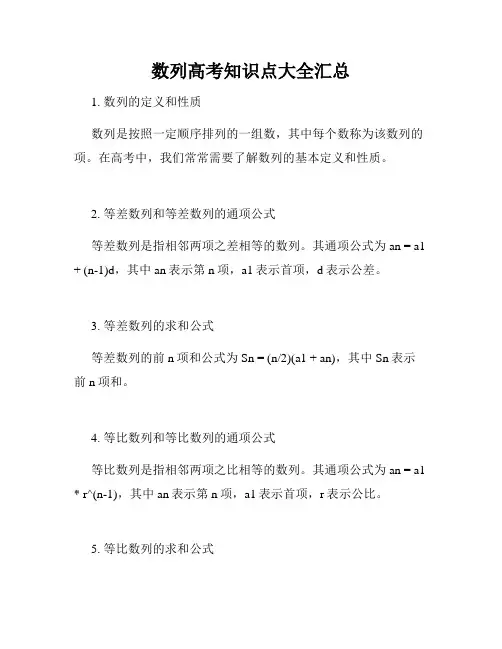 数列高考知识点大全汇总

1. 数列的定义和性质

数列是按照一定顺序排列的一组数，其中每个数称为该数列的项。在高考中，我们常常需要了解数列的基本定义和性质。

2. 等差数列和等差数列的通项公式

等差数列是指相邻两项之差相等的数列。其通项公式为 an = a1 + (n-1)d，其中 an 表示第 n 项，a1 表示首项，d 表示公差。

3. 等差数列的求和公式

等差数列的前 n 项和公式为 Sn = (n/2)(a1 + an)，其中 Sn 表示前 n 项和。

4. 等比数列和等比数列的通项公式

等比数列是指相邻两项之比相等的数列。其通项公式为 an = a1 * r^(n-1)，其中 an 表示第 n 项，a1 表示首项，r 表示公比。

5. 等比数列的求和公式